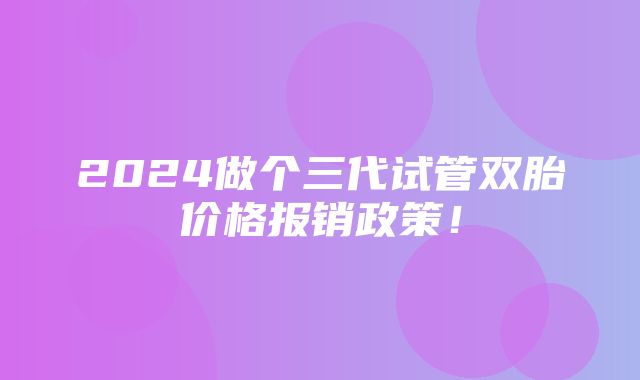 2024做个三代试管双胎价格报销政策！